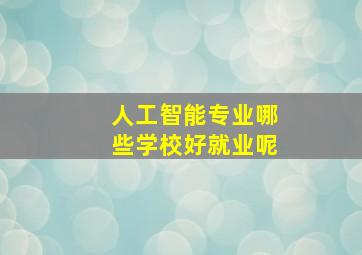 人工智能专业哪些学校好就业呢